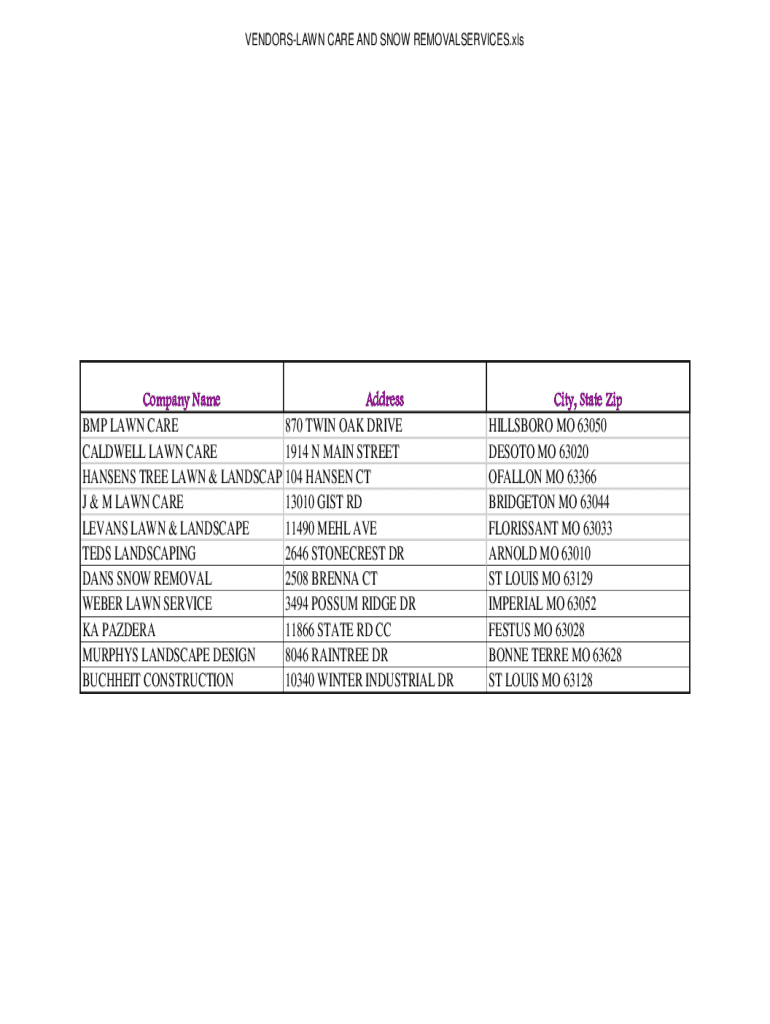 VENDORS-LAWN CARE AND SNOW REMOVALSERVICES.xls

| Company Name | Address | City, State Zip |
|---|---|---|
| BMP LAWN CARE | 870 TWIN OAK DRIVE | HILLSBORO MO 63050 |
| CALDWELL LAWN CARE | 1914 N MAIN STREET | DESOTO MO 63020 |
| HANSENS TREE LAWN & LANDSCAP | 104 HANSEN CT | OFALLON MO 63366 |
| J & M LAWN CARE | 13010 GIST RD | BRIDGETON MO 63044 |
| LEVANS LAWN & LANDSCAPE | 11490 MEHL AVE | FLORISSANT MO 63033 |
| TEDS LANDSCAPING | 2646 STONECREST DR | ARNOLD MO 63010 |
| DANS SNOW REMOVAL | 2508 BRENNA CT | ST LOUIS MO 63129 |
| WEBER LAWN SERVICE | 3494 POSSUM RIDGE DR | IMPERIAL MO 63052 |
| KA PAZDERA | 11866 STATE RD CC | FESTUS MO 63028 |
| MURPHYS LANDSCAPE DESIGN | 8046 RAINTREE DR | BONNE TERRE MO 63628 |
| BUCHHEIT CONSTRUCTION | 10340 WINTER INDUSTRIAL DR | ST LOUIS MO 63128 |